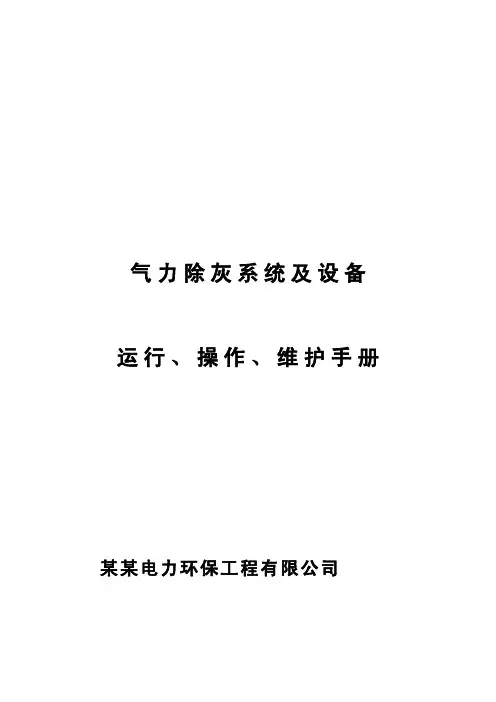 气力除灰系统及设备

运行、操作、维护手册

某某电力环保工程有限公司